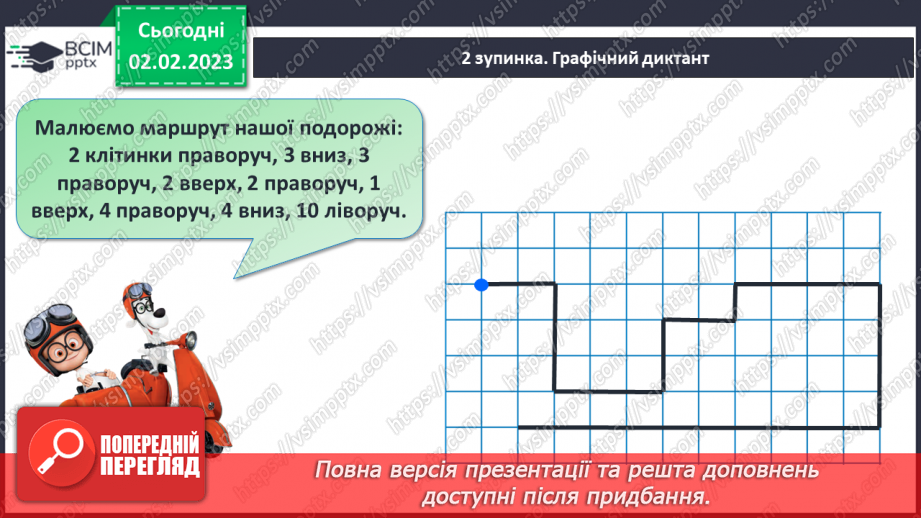 ВСІМ pptx

Сьогодні 02.02.2023

2 зупинка. Графічний диктант

Малюємо маршрут нашої подорожі: 2 клітинки праворуч, 3 вниз, 3 праворуч, 2 вверх, 2 праворуч, 1 вверх, 4 праворуч, 4 вниз, 10 ліворуч.

https://vsimpptx.com

ПОПЕРЕДНІЙ ПЕРЕГЛЯД

Повна версія презентації та решта доповнень доступні після придбання.